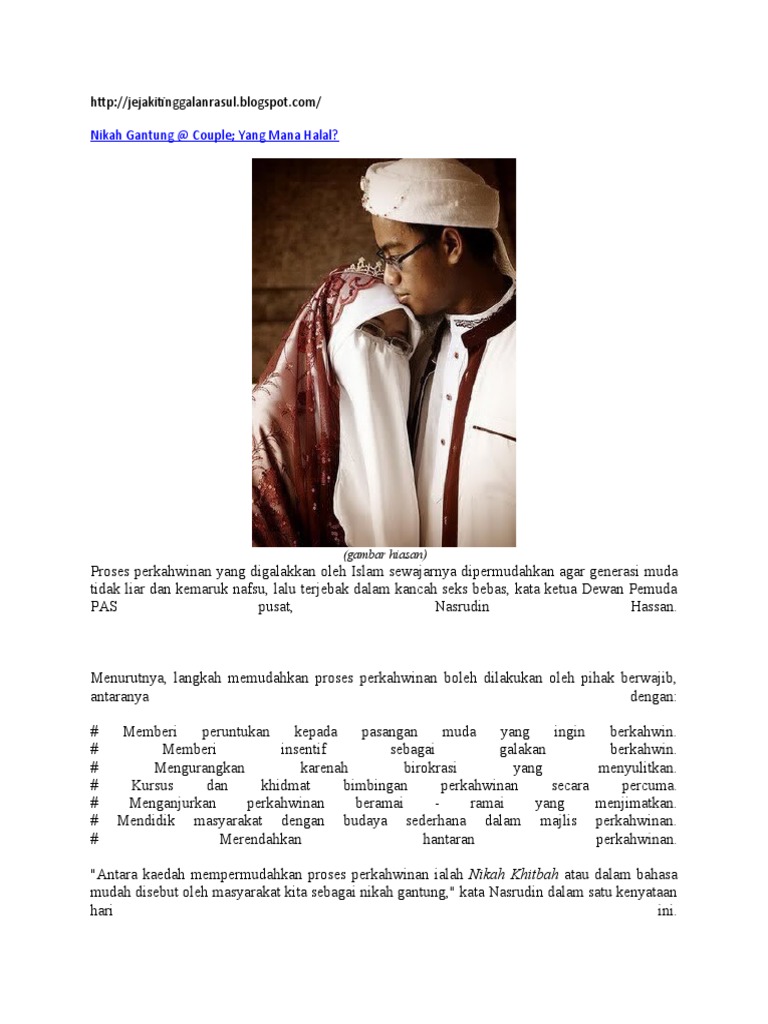 http://jejakitinggalanrasul.blogspot.com/

Nikah Gantung @ Couple; Yang Mana Halal?

(gambar hiasan)

Proses perkahwinan yang digalakkan oleh Islam sewajarnya dipermudahkan agar generasi muda tidak liar dan kemaruk nafsu, lalu terjebak dalam kancah seks bebas, kata ketua Dewan Pemuda PAS pusat, Nasrudin Hassan.

Menurutnya, langkah memudahkan proses perkahwinan boleh dilakukan oleh pihak berwajib, antaranya dengan:

# Memberi peruntukan kepada pasangan muda yang ingin berkahwin.
# Memberi insentif sebagai galakan berkahwin.
# Mengurangkan karenah birokrasi yang menyulitkan.
# Kursus dan khidmat bimbingan perkahwinan secara percuma.
# Menganjurkan perkahwinan beramai - ramai yang menjimatkan.
# Mendidik masyarakat dengan budaya sederhana dalam majlis perkahwinan.
# Merendahkan hantaran perkahwinan.

"Antara kaedah mempermudahkan proses perkahwinan ialah Nikah Khitbah atau dalam bahasa mudah disebut oleh masyarakat kita sebagai nikah gantung," kata Nasrudin dalam satu kenyataan hari ini.